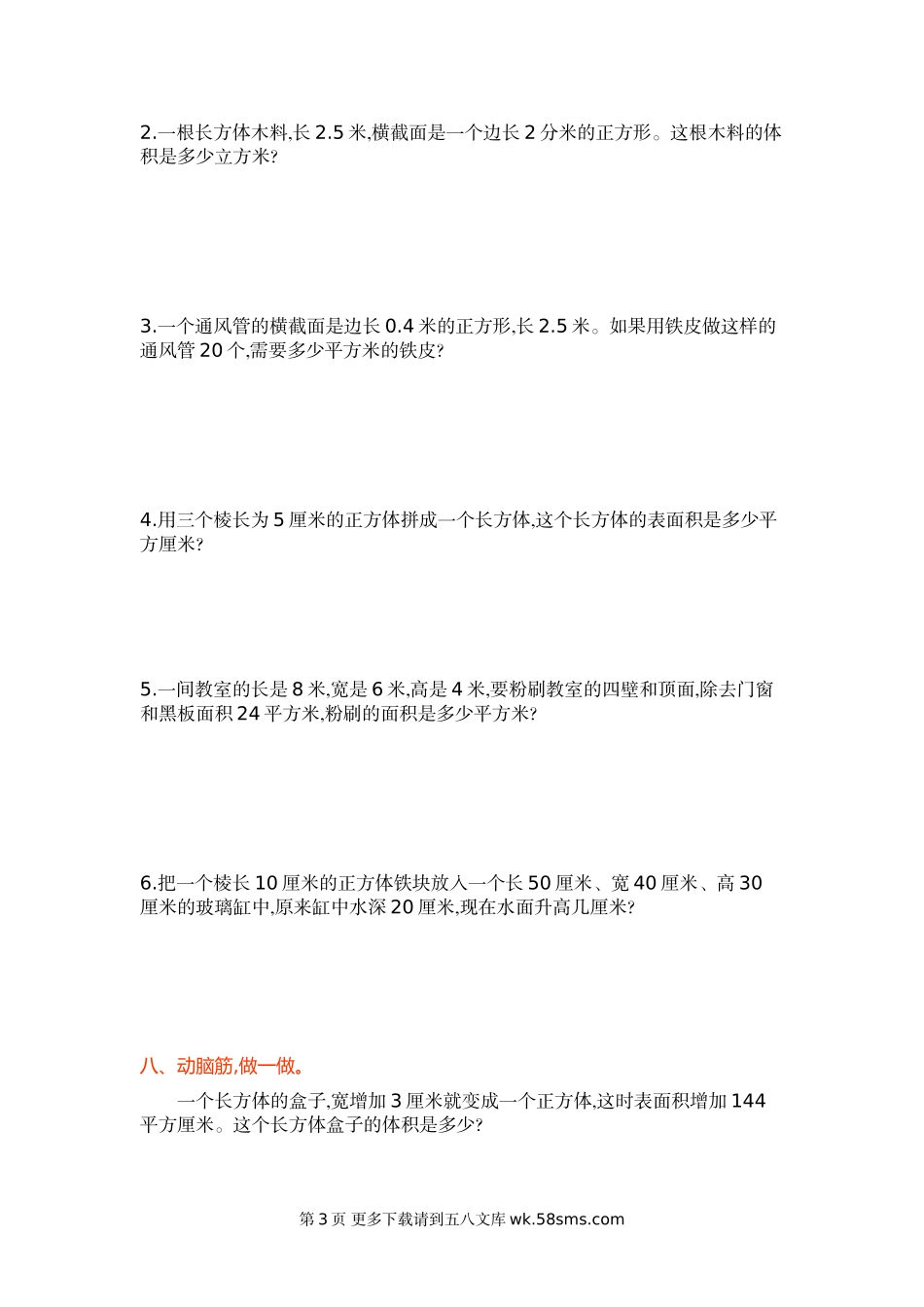 2.一根长方体木料,长 2.5 米,横截面是一个边长 2 分米的正方形。这根木料的体积是多少立方米?

3.一个通风管的横截面是边长 0.4 米的正方形,长 2.5 米。如果用铁皮做这样的通风管 20 个,需要多少平方米的铁皮?

4.用三个棱长为 5 厘米的正方体拼成一个长方体,这个长方体的表面积是多少平方厘米?

5.一间教室的长是 8 米,宽是 6 米,高是 4 米,要粉刷教室的四壁和顶面,除去门窗和黑板面积 24 平方米,粉刷的面积是多少平方米?

6.把一个棱长 10 厘米的正方体铁块放入一个长 50 厘米、宽 40 厘米、高 30 厘米的玻璃缸中,原来缸中水深 20 厘米,现在水面升高几厘米?

八、动脑筋,做一做。

一个长方体的盒子,宽增加 3 厘米就变成一个正方体,这时表面积增加 144 平方厘米。这个长方体盒子的体积是多少?

第 3 页 更多下载请到五八文库 wk.58sms.com